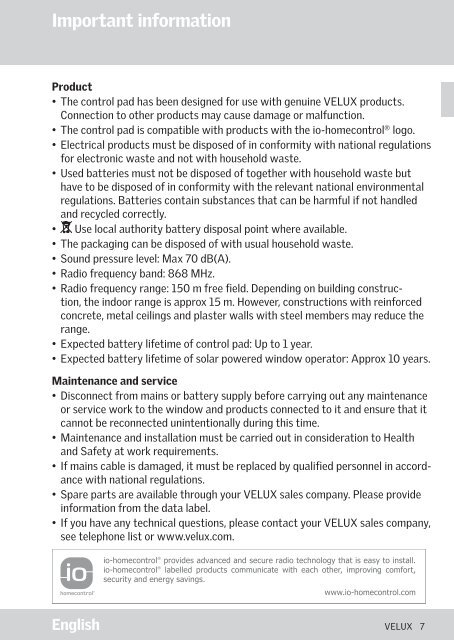 Important information

Product
• The control pad has been designed for use with genuine VELUX products. Connection to other products may cause damage or malfunction.
• The control pad is compatible with products with the io-homecontrol® logo.
• Electrical products must be disposed of in conformity with national regulations for electronic waste and not with household waste.
• Used batteries must not be disposed of together with household waste but have to be disposed of in conformity with the relevant national environmental regulations. Batteries contain substances that can be harmful if not handled and recycled correctly.
• Use local authority battery disposal point where available.
• The packaging can be disposed of with usual household waste.
• Sound pressure level: Max 70 dB(A).
• Radio frequency band: 868 MHz.
• Radio frequency range: 150 m free field. Depending on building construction, the indoor range is approx 15 m. However, constructions with reinforced concrete, metal ceilings and plaster walls with steel members may reduce the range.
• Expected battery lifetime of control pad: Up to 1 year.
• Expected battery lifetime of solar powered window operator: Approx 10 years.

Maintenance and service
• Disconnect from mains or battery supply before carrying out any maintenance or service work to the window and products connected to it and ensure that it cannot be reconnected unintentionally during this time.
• Maintenance and installation must be carried out in consideration to Health and Safety at work requirements.
• If mains cable is damaged, it must be replaced by qualified personnel in accordance with national regulations.
• Spare parts are available through your VELUX sales company. Please provide information from the data label.
• If you have any technical questions, please contact your VELUX sales company, see telephone list or www.velux.com.

io
homecontrol®
io-homecontrol® provides advanced and secure radio technology that is easy to install. io-homecontrol® labelled products communicate with each other, improving comfort, security and energy savings.
www.io-homecontrol.com

English
VELUX 7